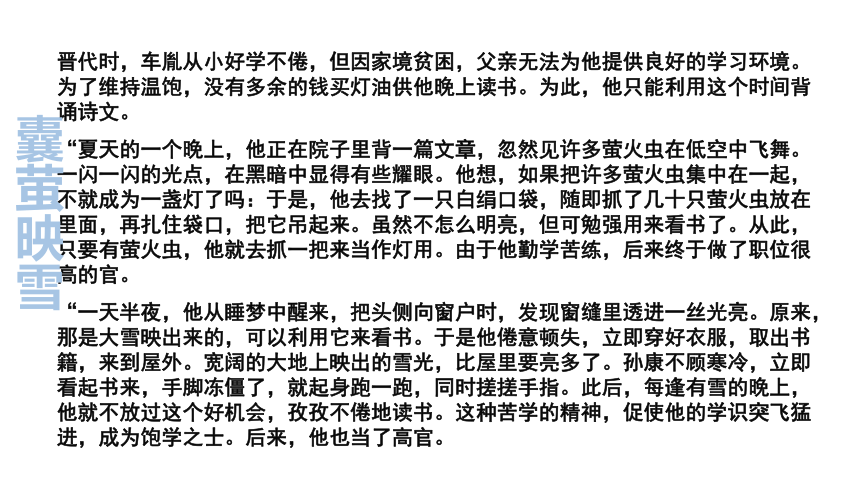 囊萤映雪

晋代时，车胤从小好学不倦，但因家境贫困，父亲无法为他提供良好的学习环境。为了维持温饱，没有多余的钱买灯油供他晚上读书。为此，他只能利用这个时间背诵诗文。

“夏天的一个晚上，他正在院子里背一篇文章，忽然见许多萤火虫在低空中飞舞。一闪一闪的光点，在黑暗中显得有些耀眼。他想，如果把许多萤火虫集中在一起，不就成为一盏灯了吗：于是，他去找了一只白绢口袋，随即抓了几十只萤火虫放在里面，再扎住袋口，把它吊起来。虽然不怎么明亮，但可勉强用来看书了。从此，只要有萤火虫，他就去抓一把来当作灯用。由于他勤学苦练，后来终于做了职位很高的官。

“一天半夜，他从睡梦中醒来，把头侧向窗户时，发现窗缝里透进一丝光亮。原来，那是大雪映出来的，可以利用它来看书。于是他倦意顿失，立即穿好衣服，取出书籍，来到屋外。宽阔的大地上映出的雪光，比屋里要亮多了。孙康不顾寒冷，立即看起书来，手脚冻僵了，就起身跑一跑，同时搓搓手指。此后，每逢有雪的晚上，他就不放过这个好机会，孜孜不倦地读书。这种苦学的精神，促使他的学识突飞猛进，成为饱学之士。后来，他也当了高官。